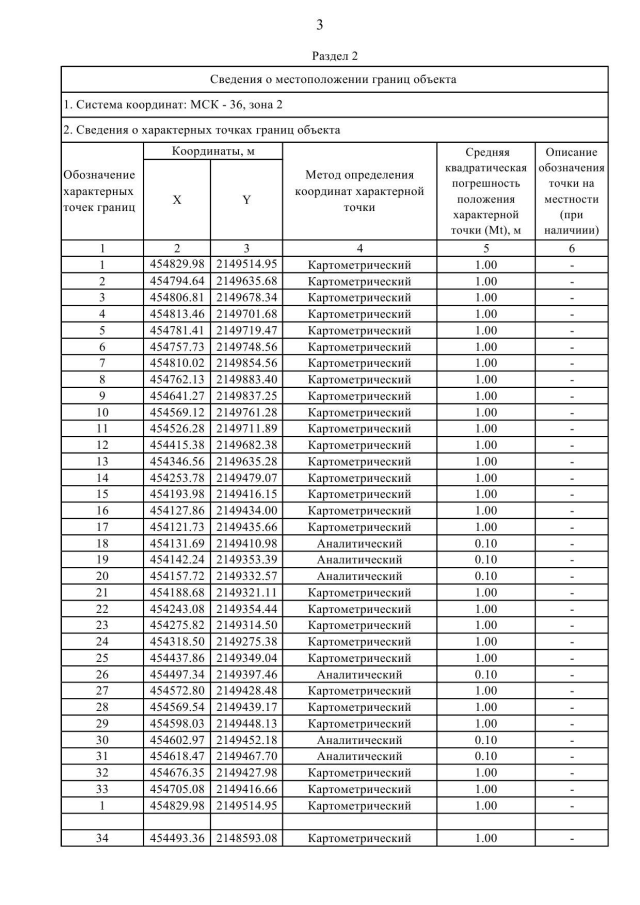 3

Раздел 2

Сведения о местоположении границ объекта

1. Система координат: МСК - 36, зона 2

2. Сведения о характерных точках границ объекта

| Обозначение характерных точек границ | Координаты, м X | Координаты, м Y | Метод определения координат характерной точки | Средняя квадратическая погрешность положения характерной точки (Mt), м | Описание обозначения точки на местности (при наличиии) |
|---|---|---|---|---|---|
| 1 | 2 | 3 | 4 | 5 | 6 |
| 1 | 454829.98 | 2149514.95 | Картометрический | 1.00 | - |
| 2 | 454794.64 | 2149635.68 | Картометрический | 1.00 | - |
| 3 | 454806.81 | 2149678.34 | Картометрический | 1.00 | - |
| 4 | 454813.46 | 2149701.68 | Картометрический | 1.00 | - |
| 5 | 454781.41 | 2149719.47 | Картометрический | 1.00 | - |
| 6 | 454757.73 | 2149748.56 | Картометрический | 1.00 | - |
| 7 | 454810.02 | 2149854.56 | Картометрический | 1.00 | - |
| 8 | 454762.13 | 2149883.40 | Картометрический | 1.00 | - |
| 9 | 454641.27 | 2149837.25 | Картометрический | 1.00 | - |
| 10 | 454569.12 | 2149761.28 | Картометрический | 1.00 | - |
| 11 | 454526.28 | 2149711.89 | Картометрический | 1.00 | - |
| 12 | 454415.38 | 2149682.38 | Картометрический | 1.00 | - |
| 13 | 454346.56 | 2149635.28 | Картометрический | 1.00 | - |
| 14 | 454253.78 | 2149479.07 | Картометрический | 1.00 | - |
| 15 | 454193.98 | 2149416.15 | Картометрический | 1.00 | - |
| 16 | 454127.86 | 2149434.00 | Картометрический | 1.00 | - |
| 17 | 454121.73 | 2149435.66 | Картометрический | 1.00 | - |
| 18 | 454131.69 | 2149410.98 | Аналитический | 0.10 | - |
| 19 | 454142.24 | 2149353.39 | Аналитический | 0.10 | - |
| 20 | 454157.72 | 2149332.57 | Аналитический | 0.10 | - |
| 21 | 454188.68 | 2149321.11 | Картометрический | 1.00 | - |
| 22 | 454243.08 | 2149354.44 | Картометрический | 1.00 | - |
| 23 | 454275.82 | 2149314.50 | Картометрический | 1.00 | - |
| 24 | 454318.50 | 2149275.38 | Картометрический | 1.00 | - |
| 25 | 454437.86 | 2149349.04 | Картометрический | 1.00 | - |
| 26 | 454497.34 | 2149397.46 | Аналитический | 0.10 | - |
| 27 | 454572.80 | 2149428.48 | Картометрический | 1.00 | - |
| 28 | 454569.54 | 2149439.17 | Картометрический | 1.00 | - |
| 29 | 454598.03 | 2149448.13 | Картометрический | 1.00 | - |
| 30 | 454602.97 | 2149452.18 | Аналитический | 0.10 | - |
| 31 | 454618.47 | 2149467.70 | Аналитический | 0.10 | - |
| 32 | 454676.35 | 2149427.98 | Картометрический | 1.00 | - |
| 33 | 454705.08 | 2149416.66 | Картометрический | 1.00 | - |
| 1 | 454829.98 | 2149514.95 | Картометрический | 1.00 | - |
| | | | | | |
| 34 | 454493.36 | 2148593.08 | Картометрический | 1.00 | - |